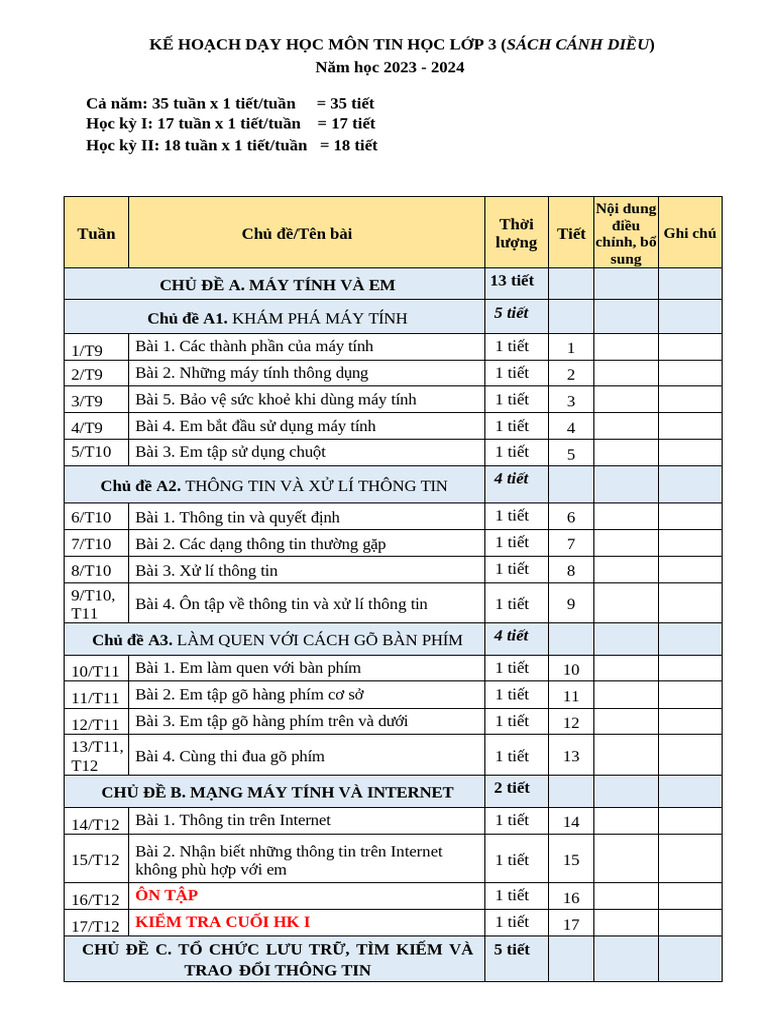 KẾ HOẠCH DẠY HỌC MÔN TIN HỌC LỚP 3 (SÁCH CÁNH DIỀU)
Năm học 2023 - 2024

Cả năm: 35 tuần x 1 tiết/tuần = 35 tiết
Học kỳ I: 17 tuần x 1 tiết/tuần = 17 tiết
Học kỳ II: 18 tuần x 1 tiết/tuần = 18 tiết

| Tuần | Chủ đề/Tên bài | Thời lượng | Tiết | Nội dung điều chỉnh, bổ sung | Ghi chú |
|---|---|---|---|---|---|
| | CHỦ ĐỀ A. MÁY TÍNH VÀ EM | 13 tiết | | | |
| | Chủ đề A1. KHÁM PHÁ MÁY TÍNH | 5 tiết | | | |
| 1/T9 | Bài 1. Các thành phần của máy tính | 1 tiết | 1 | | |
| 2/T9 | Bài 2. Những máy tính thông dụng | 1 tiết | 2 | | |
| 3/T9 | Bài 5. Bảo vệ sức khoẻ khi dùng máy tính | 1 tiết | 3 | | |
| 4/T9 | Bài 4. Em bắt đầu sử dụng máy tính | 1 tiết | 4 | | |
| 5/T10 | Bài 3. Em tập sử dụng chuột | 1 tiết | 5 | | |
| | Chủ đề A2. THÔNG TIN VÀ XỬ LÍ THÔNG TIN | 4 tiết | | | |
| 6/T10 | Bài 1. Thông tin và quyết định | 1 tiết | 6 | | |
| 7/T10 | Bài 2. Các dạng thông tin thường gặp | 1 tiết | 7 | | |
| 8/T10 | Bài 3. Xử lí thông tin | 1 tiết | 8 | | |
| 9/T10, T11 | Bài 4. Ôn tập về thông tin và xử lí thông tin | 1 tiết | 9 | | |
| | Chủ đề A3. LÀM QUEN VỚI CÁCH GÕ BÀN PHÍM | 4 tiết | | | |
| 10/T11 | Bài 1. Em làm quen với bàn phím | 1 tiết | 10 | | |
| 11/T11 | Bài 2. Em tập gõ hàng phím cơ sở | 1 tiết | 11 | | |
| 12/T11 | Bài 3. Em tập gõ hàng phím trên và dưới | 1 tiết | 12 | | |
| 13/T11, T12 | Bài 4. Cùng thi đua gõ phím | 1 tiết | 13 | | |
| | CHỦ ĐỀ B. MẠNG MÁY TÍNH VÀ INTERNET | 2 tiết | | | |
| 14/T12 | Bài 1. Thông tin trên Internet | 1 tiết | 14 | | |
| 15/T12 | Bài 2. Nhận biết những thông tin trên Internet không phù hợp với em | 1 tiết | 15 | | |
| 16/T12 | ÔN TẬP | 1 tiết | 16 | | |
| 17/T12 | KIỂM TRA CUỐI HK I | 1 tiết | 17 | | |
| | CHỦ ĐỀ C. TỔ CHỨC LƯU TRỮ, TÌM KIẾM VÀ TRAO ĐỔI THÔNG TIN | 5 tiết | | | |